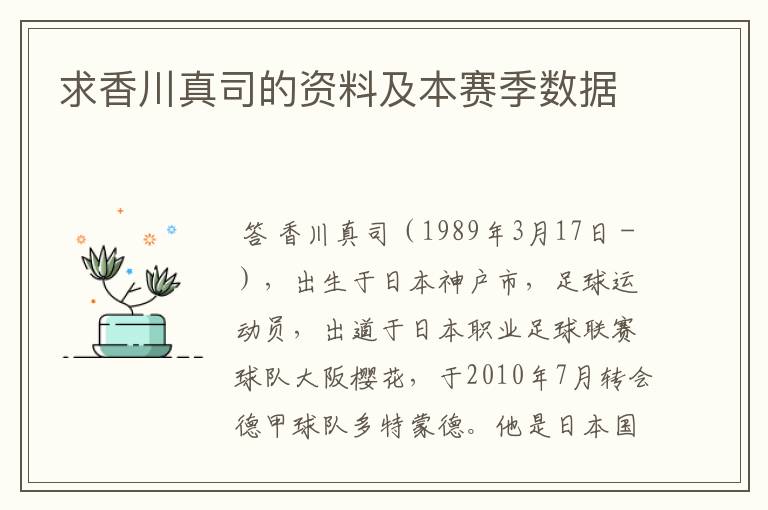 求香川真司的资料及本赛季数据

答 香川真司（1989年3月17日－），出生于日本神户市，足球运动员，出道于日本职业足球联赛球队大阪樱花，于2010年7月转会德甲球队多特蒙德。他是日本国